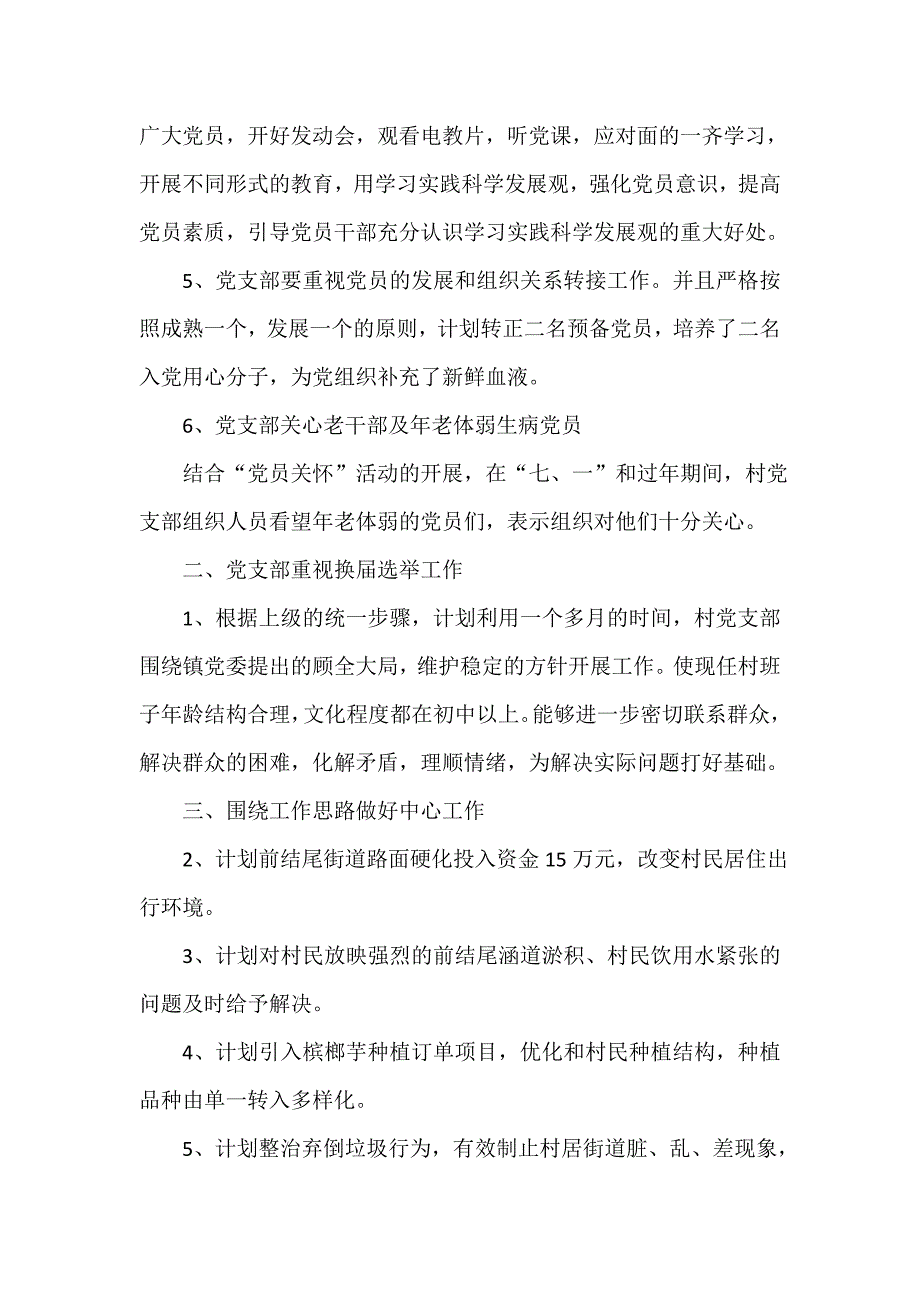 广大党员，开好发动会，观看电教片，听党课，应对面的一齐学习，开展不同形式的教育，用学习实践科学发展观，强化党员意识，提高党员素质，引导党员干部充分认识学习实践科学发展观的重大好处。

5、党支部要重视党员的发展和组织关系转接工作。并且严格按照成熟一个，发展一个的原则，计划转正二名预备党员，培养了二名入党用心分子，为党组织补充了新鲜血液。

6、党支部关心老干部及年老体弱生病党员

结合“党员关怀”活动的开展，在“七、一”和过年期间，村党支部组织人员看望年老体弱的党员们，表示组织对他们十分关心。

二、党支部重视换届选举工作

1、根据上级的统一步骤，计划利用一个多月的时间，村党支部围绕镇党委提出的顾全大局，维护稳定的方针开展工作。使现任村班子年龄结构合理，文化程度都在初中以上。能够进一步密切联系群众，解决群众的困难，化解矛盾，理顺情绪，为解决实际问题打好基础。

三、围绕工作思路做好中心工作

2、计划前结尾街道路面硬化投入资金 15 万元，改变村民居住出行环境。

3、计划对村民放映强烈的前结尾涵道淤积、村民饮用水紧张的问题及时给予解决。

4、计划引入槟榔芋种植订单项目，优化和村民种植结构，种植品种由单一转入多样化。

5、计划整治弃倒垃圾行为，有效制止村居街道脏、乱、差现象，